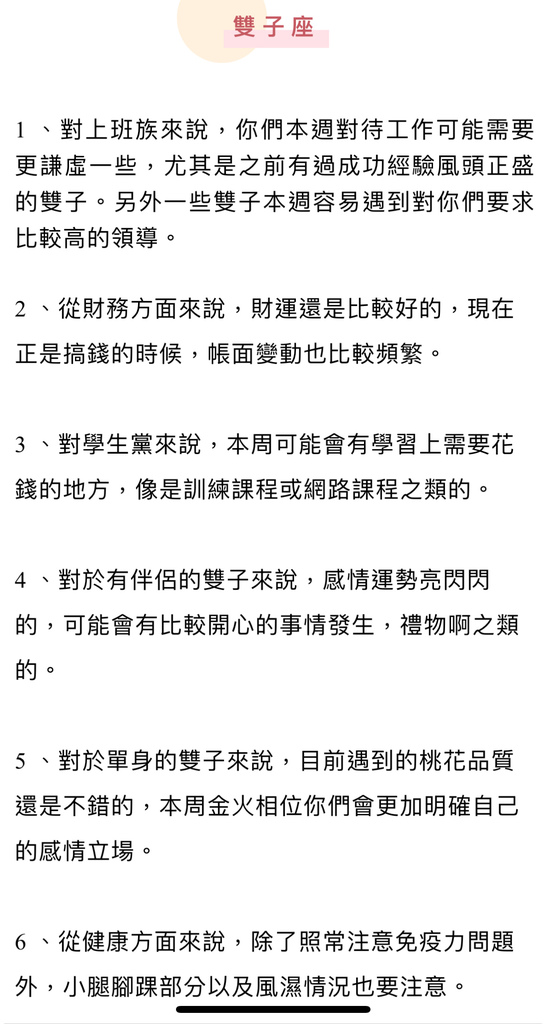 雙子座

1 、對上班族來說，你們本週對待工作可能需要更謙虛一些，尤其是之前有過成功經驗風頭正盛的雙子。另外一些雙子本週容易遇到對你們要求比較高的領導。

2 、從財務方面來說，財運還是比較好的，現在正是搞錢的時候，帳面變動也比較頻繁。

3 、對學生黨來說，本周可能會有學習上需要花錢的地方，像是訓練課程或網路課程之類的。

4 、對於有伴侶的雙子來說，感情運勢亮閃閃的，可能會有比較開心的事情發生，禮物啊之類的。

5 、對於單身的雙子來說，目前遇到的桃花品質還是不錯的，本周金火相位你們會更加明確自己的感情立場。

6 、從健康方面來說，除了照常注意免疫力問題外，小腿腳踝部分以及風濕情況也要注意。